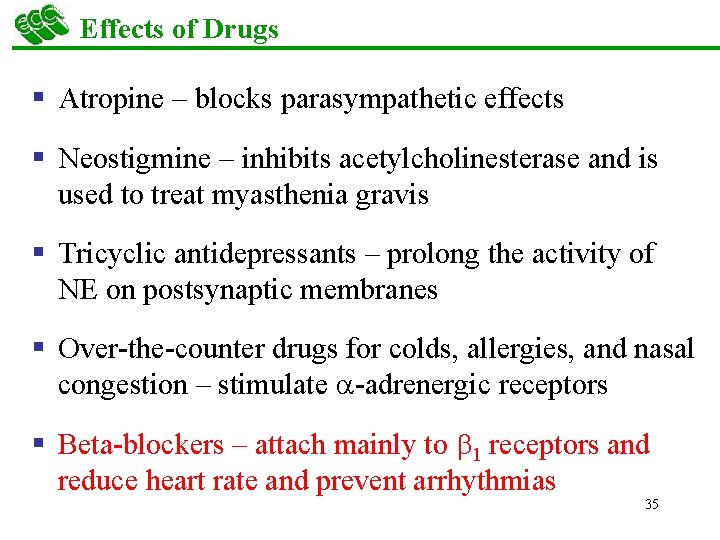 ECC Effects of Drugs

▪ Atropine – blocks parasympathetic effects

▪ Neostigmine – inhibits acetylcholinesterase and is used to treat myasthenia gravis

▪ Tricyclic antidepressants – prolong the activity of NE on postsynaptic membranes

▪ Over-the-counter drugs for colds, allergies, and nasal congestion – stimulate $\alpha$-adrenergic receptors

▪ Beta-blockers – attach mainly to $\beta_1$ receptors and reduce heart rate and prevent arrhythmias

35